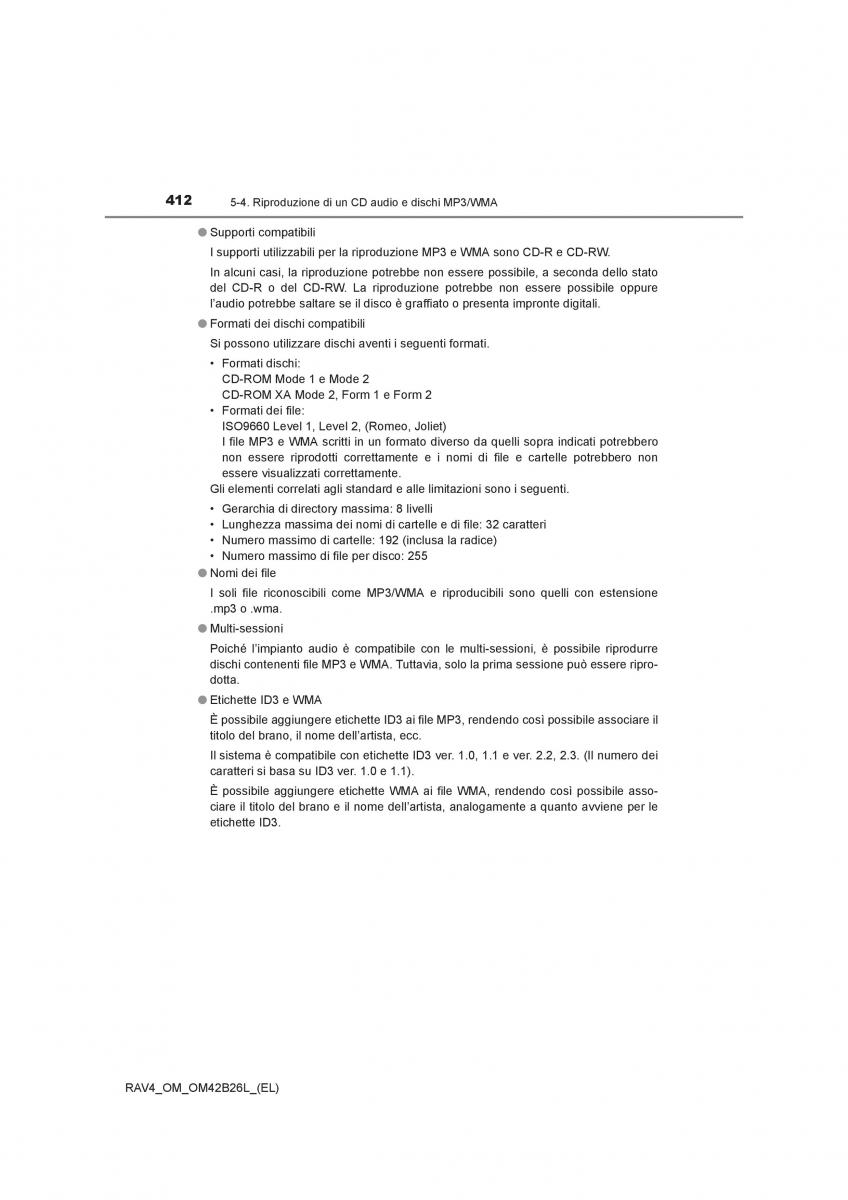 412 5-4. Riproduzione di un CD audio e dischi MP3/WMA

● Supporti compatibili

I supporti utilizzabili per la riproduzione MP3 e WMA sono CD-R e CD-RW.

In alcuni casi, la riproduzione potrebbe non essere possibile, a seconda dello stato del CD-R o del CD-RW. La riproduzione potrebbe non essere possibile oppure l'audio potrebbe saltare se il disco è graffiato o presenta impronte digitali.

● Formati dei dischi compatibili

Si possono utilizzare dischi aventi i seguenti formati.

• Formati dischi:
CD-ROM Mode 1 e Mode 2
CD-ROM XA Mode 2, Form 1 e Form 2
• Formati dei file:
ISO9660 Level 1, Level 2, (Romeo, Joliet)
I file MP3 e WMA scritti in un formato diverso da quelli sopra indicati potrebbero non essere riprodotti correttamente e i nomi di file e cartelle potrebbero non essere visualizzati correttamente.

Gli elementi correlati agli standard e alle limitazioni sono i seguenti.

• Gerarchia di directory massima: 8 livelli
• Lunghezza massima dei nomi di cartelle e di file: 32 caratteri
• Numero massimo di cartelle: 192 (inclusa la radice)
• Numero massimo di file per disco: 255

● Nomi dei file

I soli file riconoscibili come MP3/WMA e riproducibili sono quelli con estensione .mp3 o .wma.

● Multi-sessioni

Poiché l'impianto audio è compatibile con le multi-sessioni, è possibile riprodurre dischi contenenti file MP3 e WMA. Tuttavia, solo la prima sessione può essere riprodotta.

● Etichette ID3 e WMA

È possibile aggiungere etichette ID3 ai file MP3, rendendo così possibile associare il titolo del brano, il nome dell'artista, ecc.

Il sistema è compatibile con etichette ID3 ver. 1.0, 1.1 e ver. 2.2, 2.3. (Il numero dei caratteri si basa su ID3 ver. 1.0 e 1.1).

È possibile aggiungere etichette WMA ai file WMA, rendendo così possibile associare il titolo del brano e il nome dell'artista, analogamente a quanto avviene per le etichette ID3.

RAV4_OM_OM42B26L_(EL)